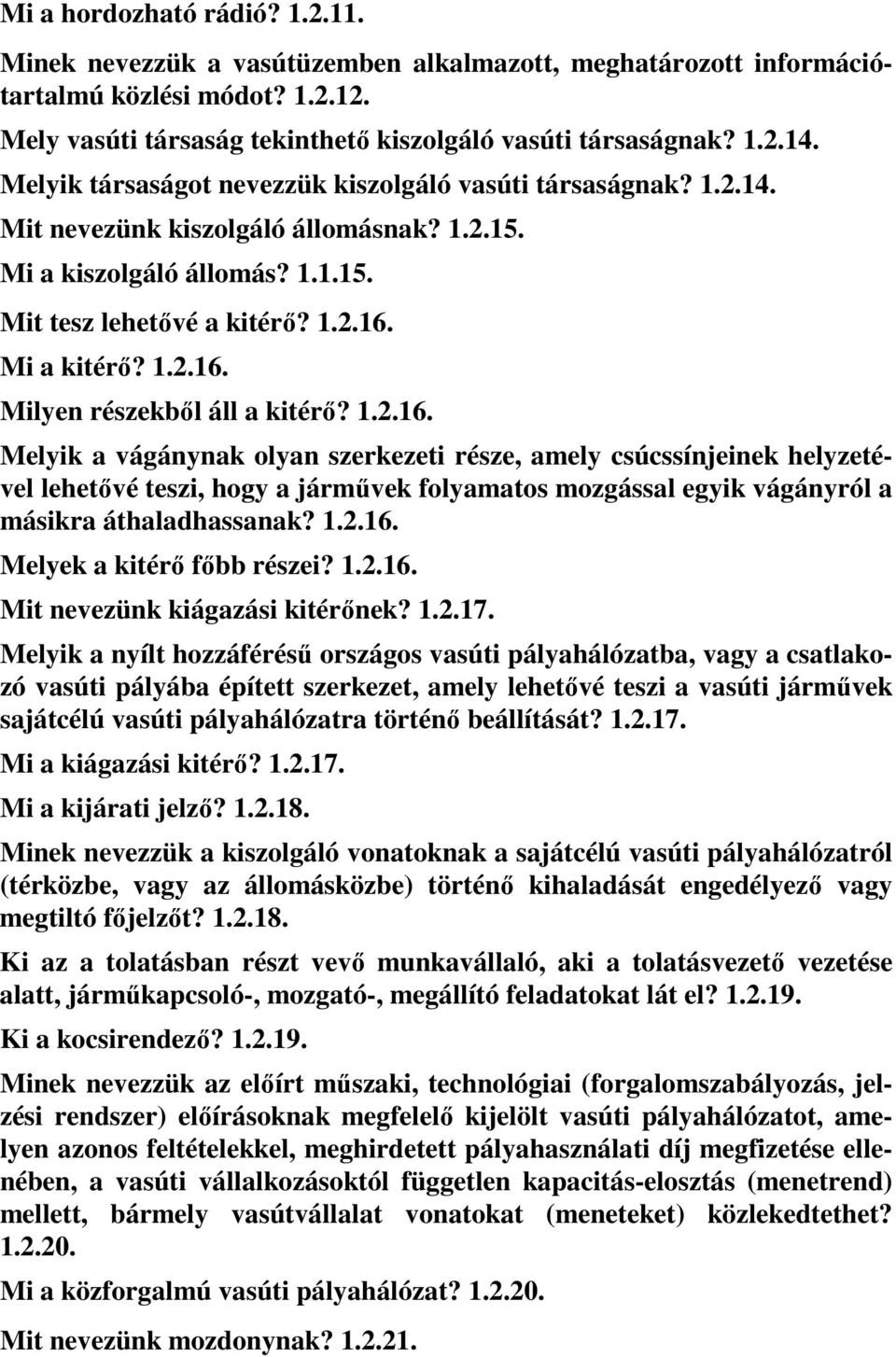 Mi a hordozható rádió? 1.2.11.

Minek nevezzük a vasútüzemben alkalmazott, meghatározott információtartalmú közlési módot? 1.2.12.

Mely vasúti társaság tekinthető kiszolgáló vasúti társaságnak? 1.2.14.

Melyik társaságot nevezzük kiszolgáló vasúti társaságnak? 1.2.14.

Mit nevezünk kiszolgáló állomásnak? 1.2.15.

Mi a kiszolgáló állomás? 1.1.15.

Mit tesz lehetővé a kitérő? 1.2.16.

Mi a kitérő? 1.2.16.

Milyen részekből áll a kitérő? 1.2.16.

Melyik a vágánynak olyan szerkezeti része, amely csúcssínjeinek helyzetével lehetővé teszi, hogy a járművek folyamatos mozgással egyik vágányról a másikra áthaladhassanak? 1.2.16.

Melyek a kitérő főbb részei? 1.2.16.

Mit nevezünk kiágazási kitérőnek? 1.2.17.

Melyik a nyílt hozzáférésű országos vasúti pályahálózatba, vagy a csatlakozó vasúti pályába épített szerkezet, amely lehetővé teszi a vasúti járművek sajátcélú vasúti pályahálózatra történő beállítását? 1.2.17.

Mi a kiágazási kitérő? 1.2.17.

Mi a kijárati jelző? 1.2.18.

Minek nevezzük a kiszolgáló vonatoknak a sajátcélú vasúti pályahálózatról (térközbe, vagy az állomásközbe) történő kihaladását engedélyező vagy megtiltó főjelzőt? 1.2.18.

Ki az a tolatásban részt vevő munkavállaló, aki a tolatásvezető vezetése alatt, járműkapcsoló-, mozgató-, megállító feladatokat lát el? 1.2.19.

Ki a kocsirendező? 1.2.19.

Minek nevezzük az előírt műszaki, technológiai (forgalomszabályozás, jelzési rendszer) előírásoknak megfelelő kijelölt vasúti pályahálózatot, amelyen azonos feltételekkel, meghirdetett pályahasználati díj megfizetése ellenében, a vasúti vállalkozásoktól független kapacitás-elosztás (menetrend) mellett, bármely vasútvállalat vonatokat (meneteket) közlekedtethet? 1.2.20.

Mi a közforgalmú vasúti pályahálózat? 1.2.20.

Mit nevezünk mozdonynak? 1.2.21.